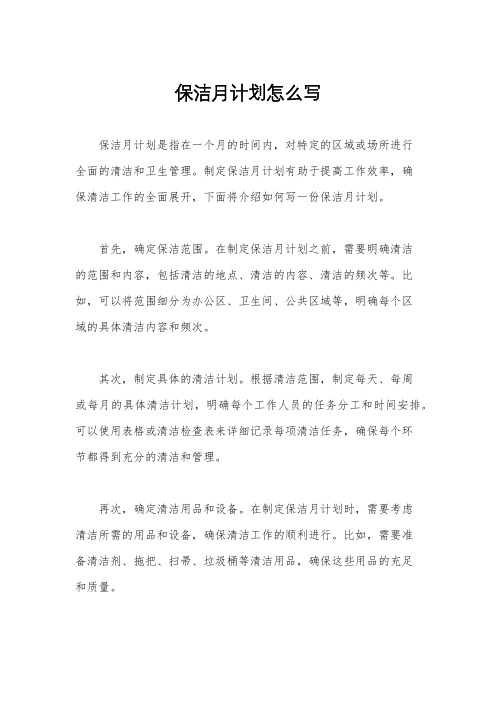 保洁月计划怎么写

保洁月计划是指在一个月的时间内，对特定的区域或场所进行全面的清洁和卫生管理。制定保洁月计划有助于提高工作效率，确保清洁工作的全面展开，下面将介绍如何写一份保洁月计划。

首先，确定保洁范围。在制定保洁月计划之前，需要明确清洁的范围和内容，包括清洁的地点、清洁的内容、清洁的频次等。比如，可以将范围细分为办公区、卫生间、公共区域等，明确每个区域的具体清洁内容和频次。

其次，制定具体的清洁计划。根据清洁范围，制定每天、每周或每月的具体清洁计划，明确每个工作人员的任务分工和时间安排。可以使用表格或清洁检查表来详细记录每项清洁任务，确保每个环节都得到充分的清洁和管理。

再次，确定清洁用品和设备。在制定保洁月计划时，需要考虑清洁所需的用品和设备，确保清洁工作的顺利进行。比如，需要准备清洁剂、拖把、扫帚、垃圾桶等清洁用品，确保这些用品的充足和质量。